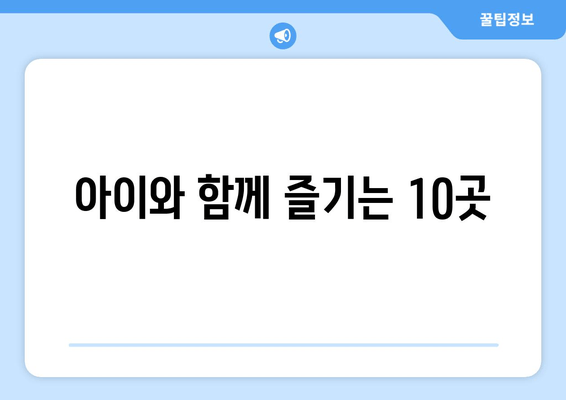 꿀팁정보

아이와 함께 즐기는 10곳